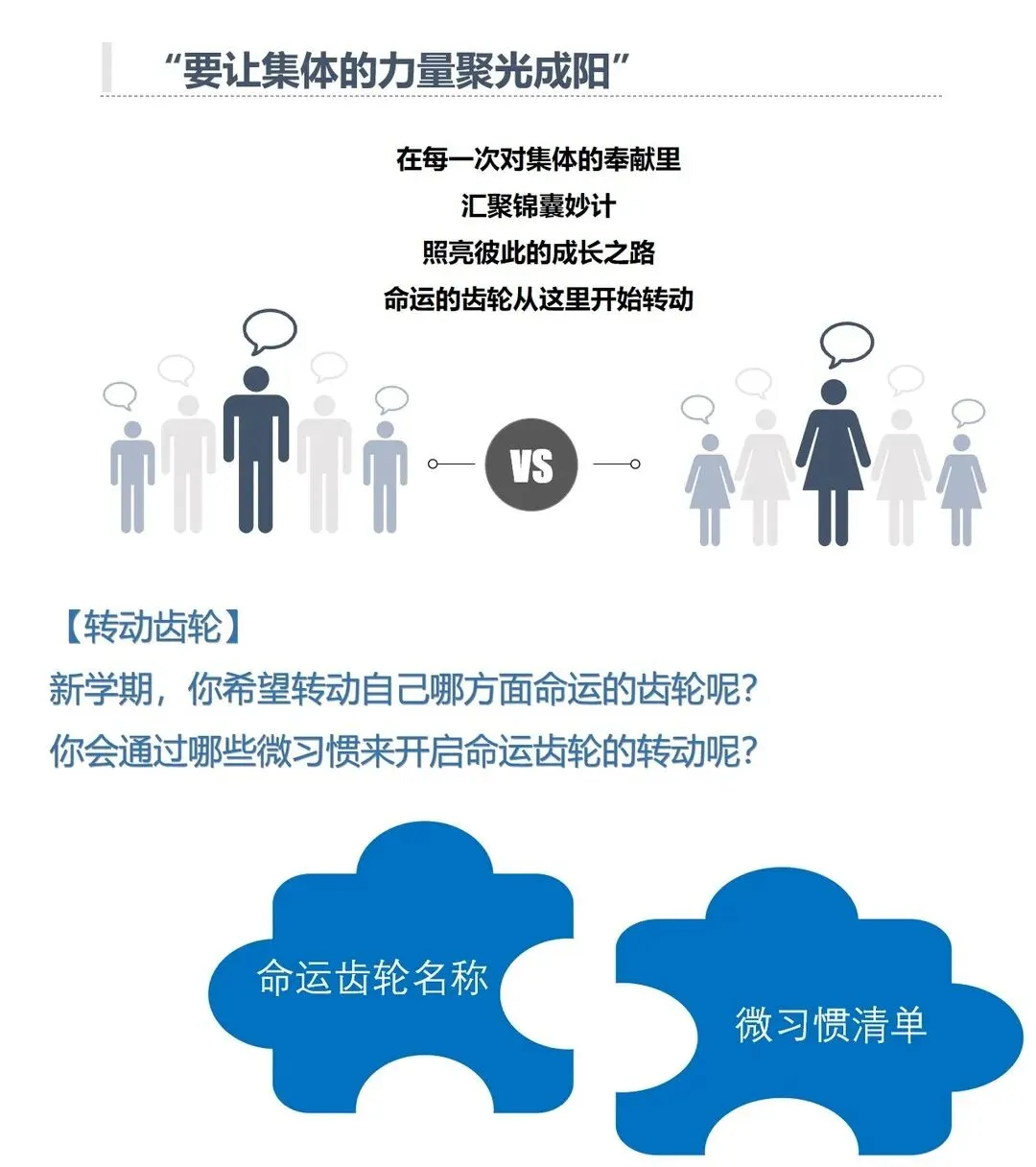 “要让集体的力量聚光成阳”

在每一次对集体的奉献里
汇聚锦囊妙计
照亮彼此的成长之路
命运的齿轮从这里开始转动

VS

【转动齿轮】
新学期，你希望转动自己哪方面命运的齿轮呢？
你会通过哪些微习惯来开启命运齿轮的转动呢？

命运齿轮名称

微习惯清单